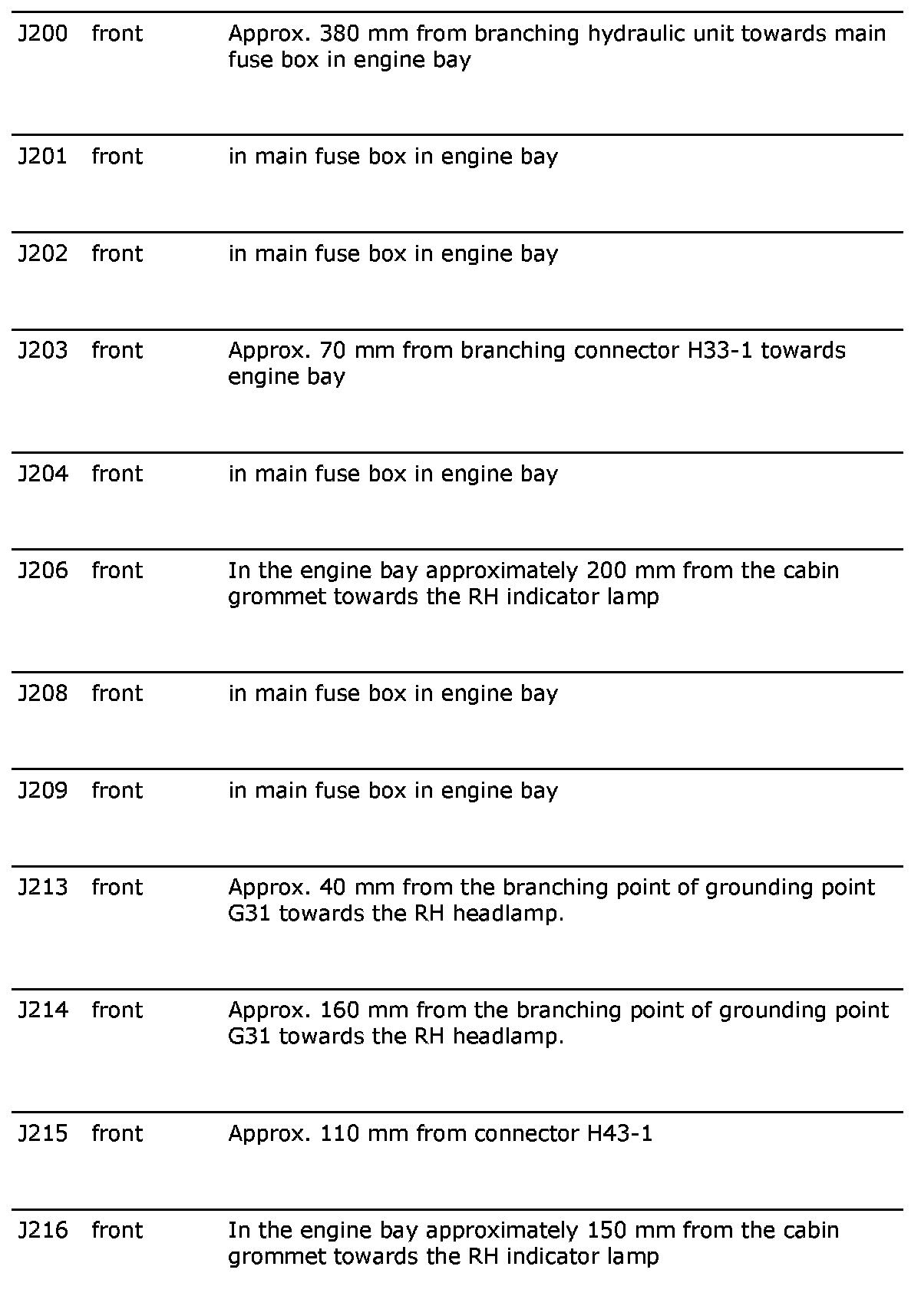 | | | |
|---|---|---|
| J200 | front | Approx. 380 mm from branching hydraulic unit towards main fuse box in engine bay |
| J201 | front | in main fuse box in engine bay |
| J202 | front | in main fuse box in engine bay |
| J203 | front | Approx. 70 mm from branching connector H33-1 towards engine bay |
| J204 | front | in main fuse box in engine bay |
| J206 | front | In the engine bay approximately 200 mm from the cabin grommet towards the RH indicator lamp |
| J208 | front | in main fuse box in engine bay |
| J209 | front | in main fuse box in engine bay |
| J213 | front | Approx. 40 mm from the branching point of grounding point G31 towards the RH headlamp. |
| J214 | front | Approx. 160 mm from the branching point of grounding point G31 towards the RH headlamp. |
| J215 | front | Approx. 110 mm from connector H43-1 |
| J216 | front | In the engine bay approximately 150 mm from the cabin grommet towards the RH indicator lamp |